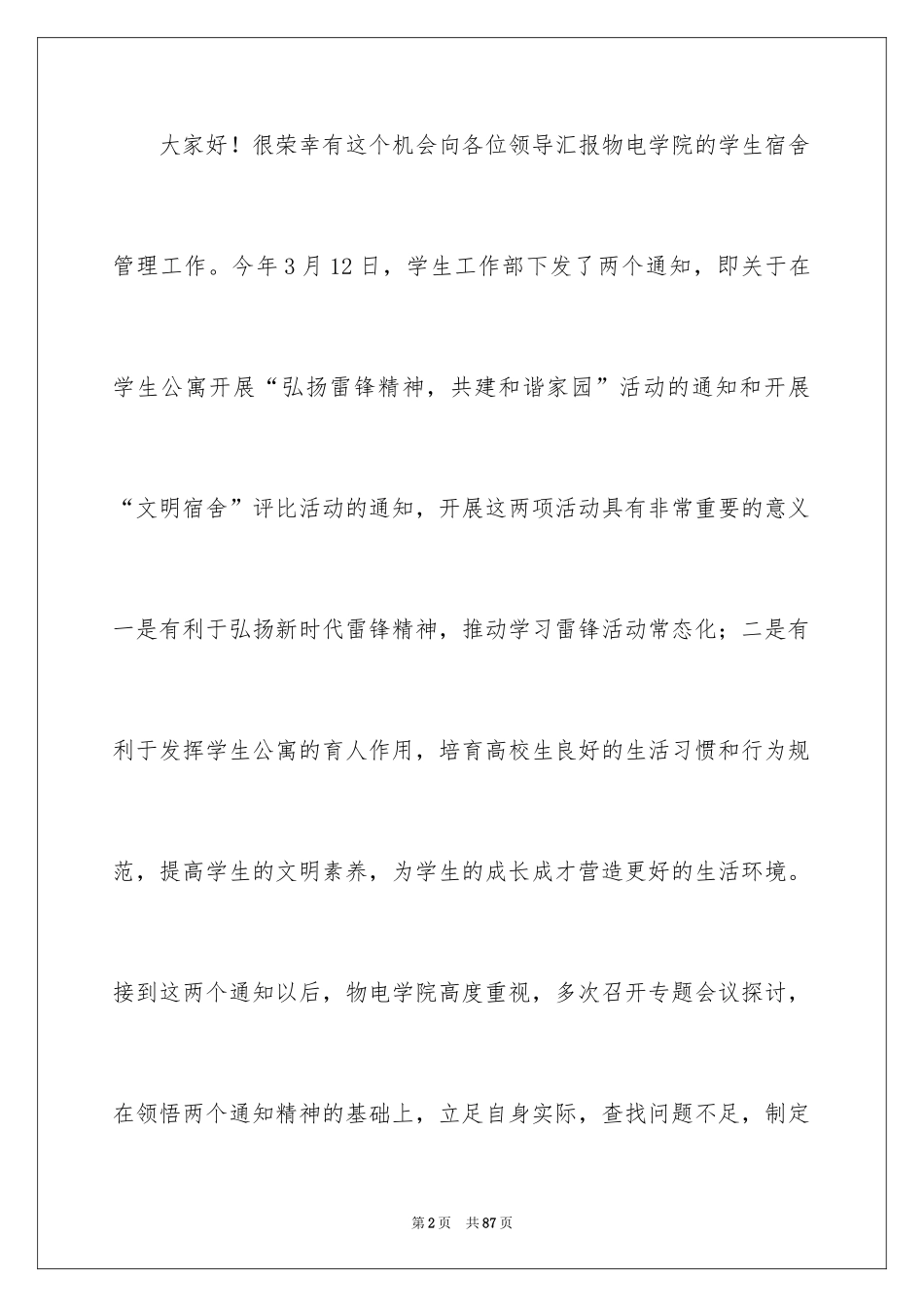 大家好！很荣幸有这个机会向各位领导汇报物电学院的学生宿舍管理工作。今年3月12日，学生工作部下发了两个通知，即关于在学生公寓开展“弘扬雷锋精神，共建和谐家园”活动的通知和开展“文明宿舍”评比活动的通知，开展这两项活动具有非常重要的意义一是有利于弘扬新时代雷锋精神，推动学习雷锋活动常态化；二是有利于发挥学生公寓的育人作用，培育高校生良好的生活习惯和行为规范，提高学生的文明素养，为学生的成长成才营造更好的生活环境。接到这两个通知以后，物电学院高度重视，多次召开专题会议探讨，在领悟两个通知精神的基础上，立足自身实际，查找问题不足，制定

第2页　共87页